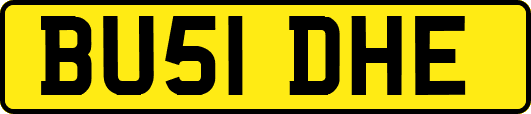 BU51 DHE